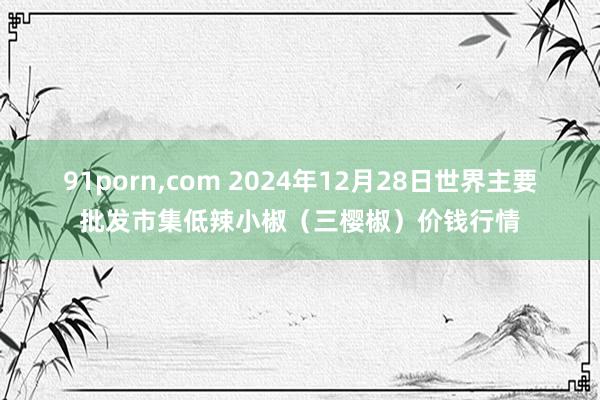 91porn,com 2024年12月28日世界主要批发市集低辣小椒（三樱椒）价钱行情